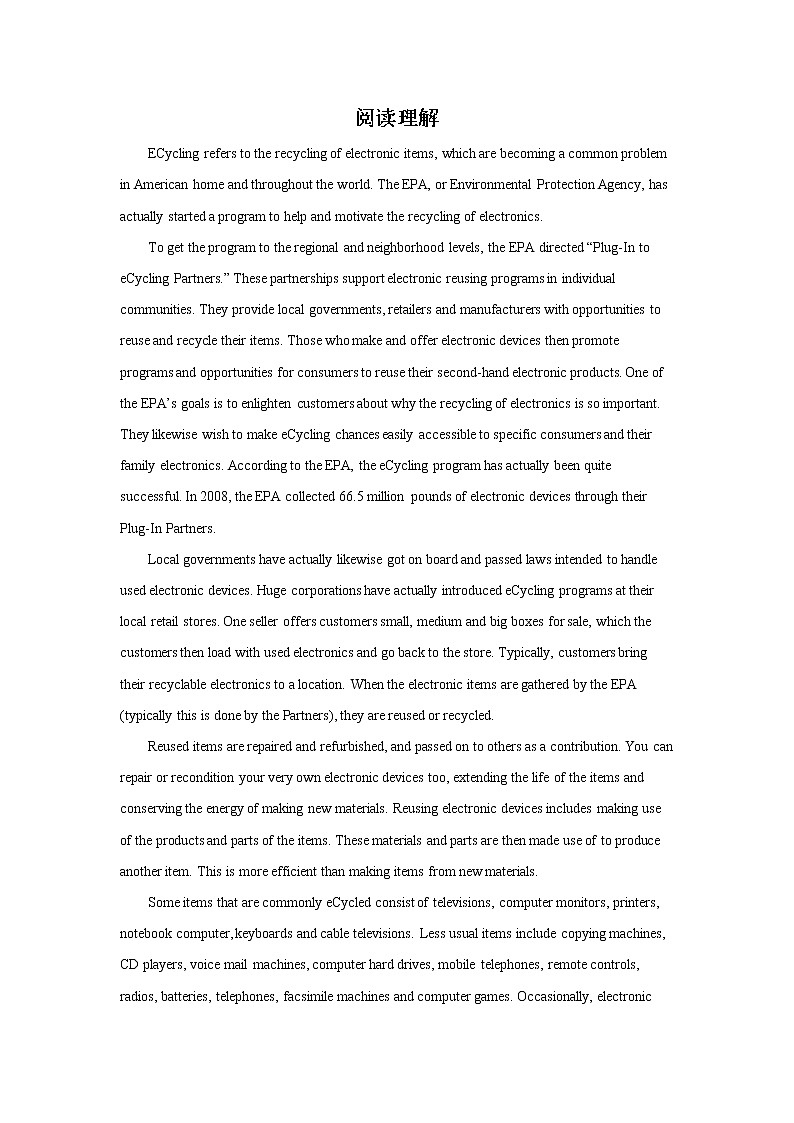 阅读理解

ECycling refers to the recycling of electronic items, which are becoming a common problem in American home and throughout the world. The EPA, or Environmental Protection Agency, has actually started a program to help and motivate the recycling of electronics.

To get the program to the regional and neighborhood levels, the EPA directed “Plug-In to eCycling Partners.” These partnerships support electronic reusing programs in individual communities. They provide local governments, retailers and manufacturers with opportunities to reuse and recycle their items. Those who make and offer electronic devices then promote programs and opportunities for consumers to reuse their second-hand electronic products. One of the EPA’s goals is to enlighten customers about why the recycling of electronics is so important. They likewise wish to make eCycling chances easily accessible to specific consumers and their family electronics. According to the EPA, the eCycling program has actually been quite successful. In 2008, the EPA collected 66.5 million pounds of electronic devices through their Plug-In Partners.

Local governments have actually likewise got on board and passed laws intended to handle used electronic devices. Huge corporations have actually introduced eCycling programs at their local retail stores. One seller offers customers small, medium and big boxes for sale, which the customers then load with used electronics and go back to the store. Typically, customers bring their recyclable electronics to a location. When the electronic items are gathered by the EPA (typically this is done by the Partners), they are reused or recycled.

Reused items are repaired and refurbished, and passed on to others as a contribution. You can repair or recondition your very own electronic devices too, extending the life of the items and conserving the energy of making new materials. Reusing electronic devices includes making use of the products and parts of the items. These materials and parts are then made use of to produce another item. This is more efficient than making items from new materials.

Some items that are commonly eCycled consist of televisions, computer monitors, printers, notebook computer, keyboards and cable televisions. Less usual items include copying machines, CD players, voice mail machines, computer hard drives, mobile telephones, remote controls, radios, batteries, telephones, facsimile machines and computer games. Occasionally, electronic